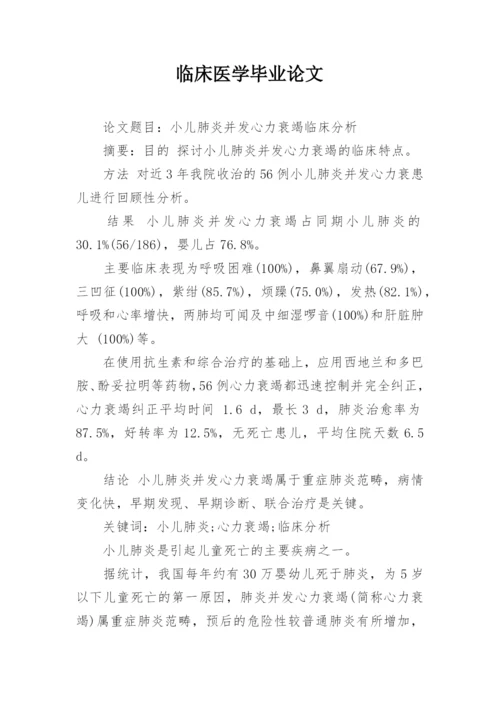 临床医学毕业论文

论文题目：小儿肺炎并发心力衰竭临床分析

摘要：目的 探讨小儿肺炎并发心力衰竭的临床特点。

方法 对近3年我院收治的56例小儿肺炎并发心力衰患儿进行回顾性分析。

结果 小儿肺炎并发心力衰竭占同期小儿肺炎的30.1%(56/186)，婴儿占76.8%。

主要临床表现为呼吸困难(100%)，鼻翼扇动(67.9%)，三凹征(100%)，紫绀(85.7%)，烦躁(75.0%)，发热(82.1%)，呼吸和心率增快，两肺均可闻及中细湿啰音(100%)和肝脏肿大 (100%)等。

在使用抗生素和综合治疗的基础上，应用西地兰和多巴胺、酚妥拉明等药物，56例心力衰竭都迅速控制并完全纠正，心力衰竭纠正平均时间 1.6 d，最长3 d，肺炎治愈率为87.5%，好转率为12.5%，无死亡患儿，平均住院天数6.5 d。

结论 小儿肺炎并发心力衰竭属于重症肺炎范畴，病情变化快，早期发现、早期诊断、联合治疗是关键。

关键词：小儿肺炎;心力衰竭;临床分析

小儿肺炎是引起儿童死亡的主要疾病之一。

据统计，我国每年约有30万婴幼儿死于肺炎，为5岁以下儿童死亡的第一原因，肺炎并发心力衰竭(简称心力衰竭)属重症肺炎范畴，预后的危险性较普通肺炎有所增加，